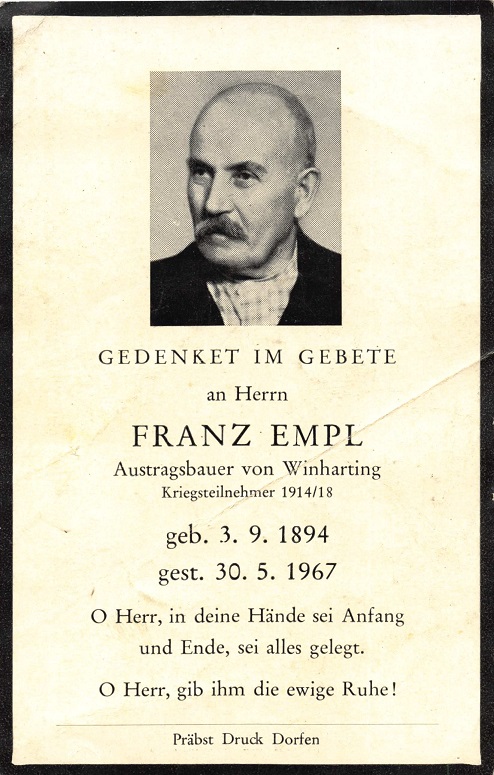 GEDENKET IM GEBETE

an Herrn

FRANZ EMPL

Austragsbauer von Winharting

Kriegsteilnehmer 1914/18

geb. 3. 9. 1894

gest. 30. 5. 1967

O Herr, in deine Hände sei Anfang und Ende, sei alles gelegt.

O Herr, gib ihm die ewige Ruhe!

Präbst Druck Dorfen